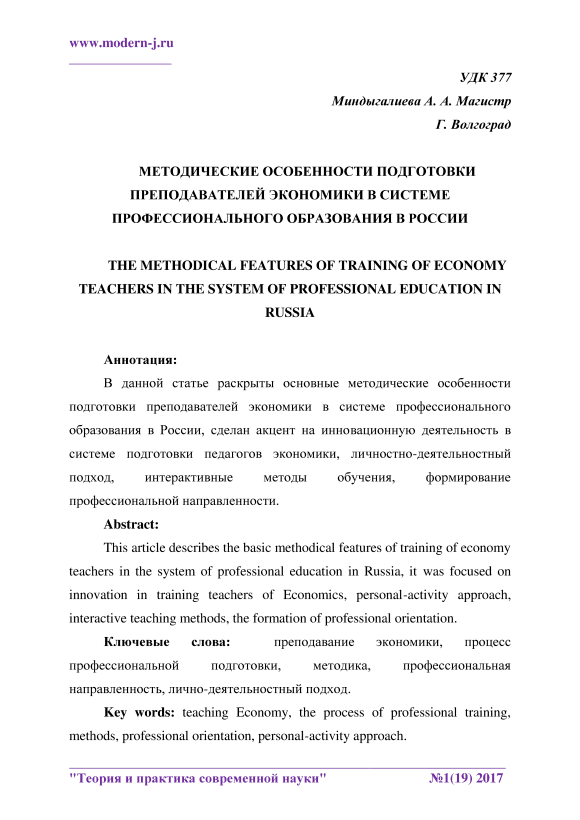 www.modern-j.ru

УДК 377
Миндыгалиева А. А. Магистр
Г. Волгоград

МЕТОДИЧЕСКИЕ ОСОБЕННОСТИ ПОДГОТОВКИ ПРЕПОДАВАТЕЛЕЙ ЭКОНОМИКИ В СИСТЕМЕ ПРОФЕССИОНАЛЬНОГО ОБРАЗОВАНИЯ В РОССИИ

THE METHODICAL FEATURES OF TRAINING OF ECONOMY TEACHERS IN THE SYSTEM OF PROFESSIONAL EDUCATION IN RUSSIA

Аннотация:

В данной статье раскрыты основные методические особенности подготовки преподавателей экономики в системе профессионального образования в России, сделан акцент на инновационную деятельность в системе подготовки педагогов экономики, личностно-деятельностный подход, интерактивные методы обучения, формирование профессиональной направленности.

Abstract:

This article describes the basic methodical features of training of economy teachers in the system of professional education in Russia, it was focused on innovation in training teachers of Economics, personal-activity approach, interactive teaching methods, the formation of professional orientation.

Ключевые слова: преподавание экономики, процесс профессиональной подготовки, методика, профессиональная направленность, лично-деятельностный подход.

Key words: teaching Economy, the process of professional training, methods, professional orientation, personal-activity approach.

"Теория и практика современной науки" №1(19) 2017